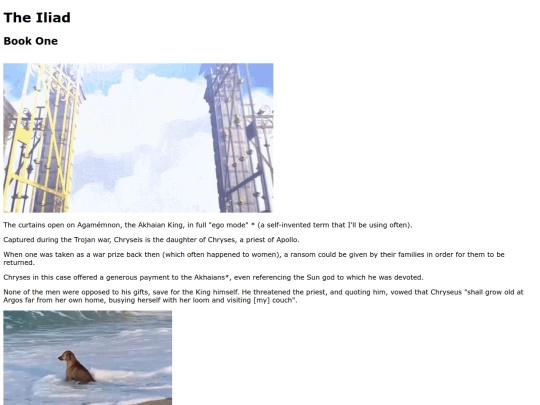 The Iliad

Book One

The curtains open on Agamémnon, the Akhaian King, in full "ego mode" * (a self-invented term that I'll be using often).

Captured during the Trojan war, Chryseis is the daughter of Chryses, a priest of Apollo.

When one was taken as a war prize back then (which often happened to women), a ransom could be given by their families in order for them to be returned.

Chryses in this case offered a generous payment to the Akhaians*, even referencing the Sun god to which he was devoted.

None of the men were opposed to his gifts, save for the King himself. He threatened the priest, and quoting him, vowed that Chryseus "shall grow old at Argos far from her own home, busying herself with her loom and visiting [my] couch".